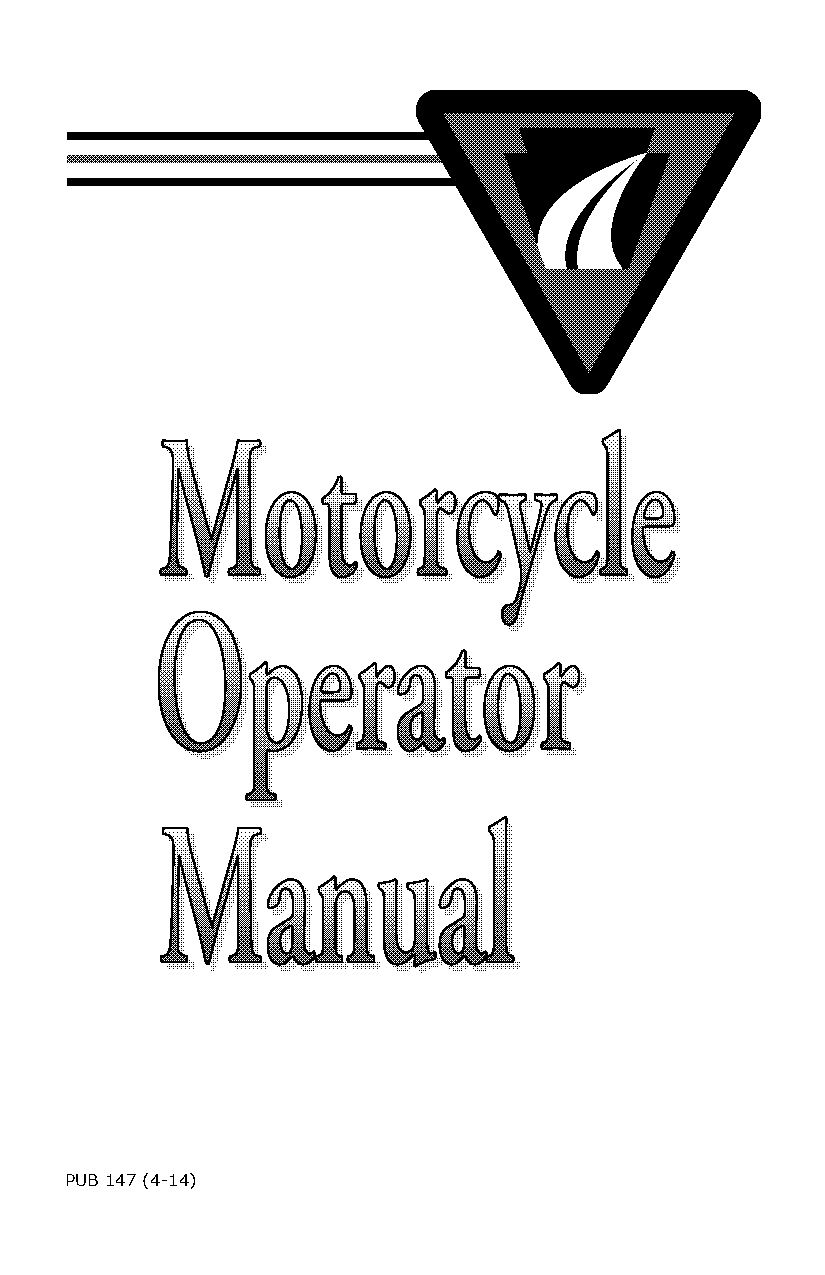 Motorcycle Operator Manual

PUB 147 (4-14)